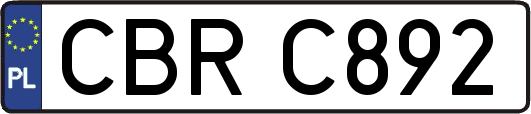 PL
CBR C892